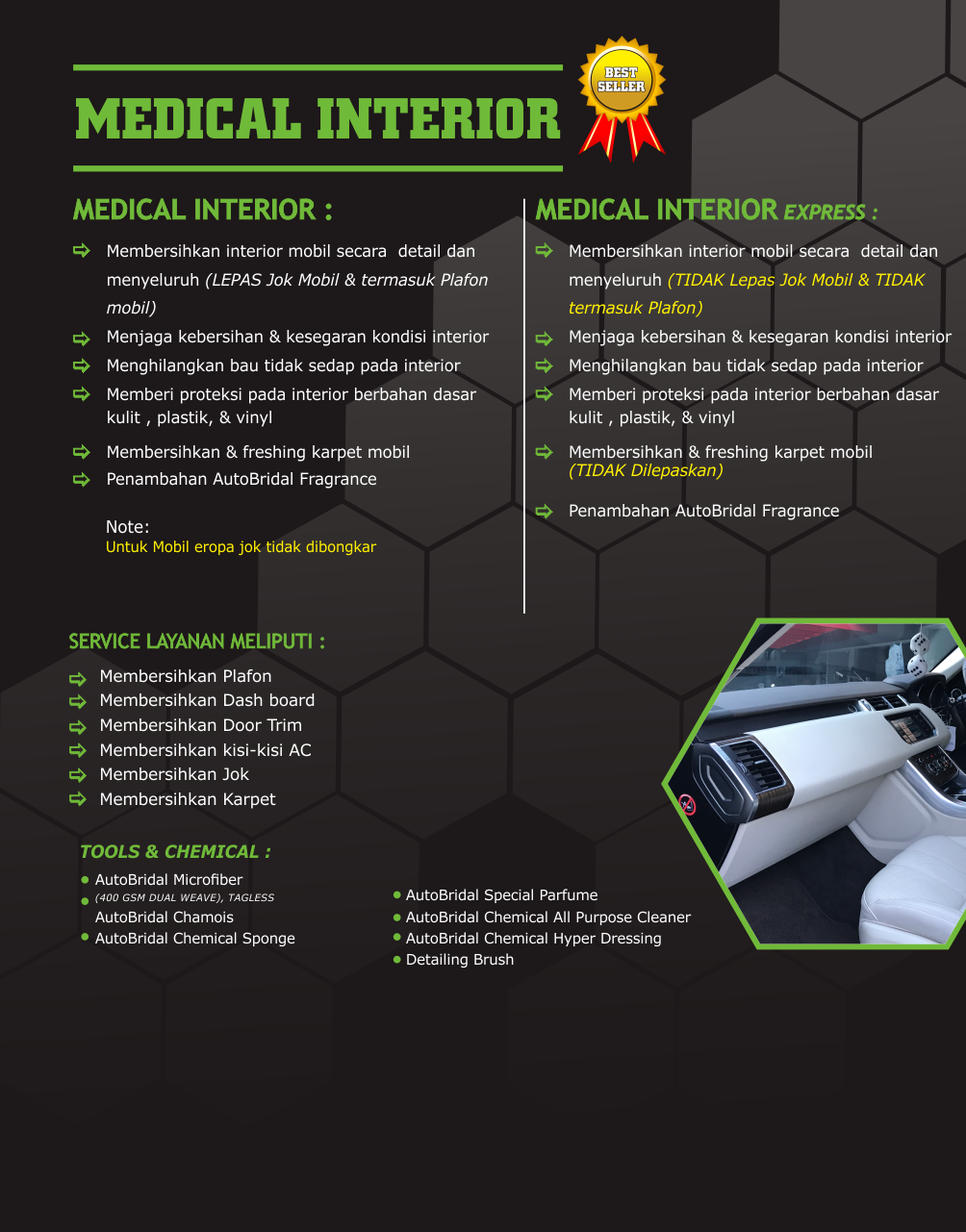 MEDICAL INTERIOR

BEST SELLER

MEDICAL INTERIOR :

Membersihkan interior mobil secara detail dan menyeluruh (LEPAS Jok Mobil & termasuk Plafon mobil)
Menjaga kebersihan & kesegaran kondisi interior
Menghilangkan bau tidak sedap pada interior
Memberi proteksi pada interior berbahan dasar kulit , plastik, & vinyl
Membersihkan & freshing karpet mobil
Penambahan AutoBridal Fragrance

Note:
Untuk Mobil eropa jok tidak dibongkar

MEDICAL INTERIOR EXPRESS :

Membersihkan interior mobil secara detail dan menyeluruh (TIDAK Lepas Jok Mobil & TIDAK termasuk Plafon)
Menjaga kebersihan & kesegaran kondisi interior
Menghilangkan bau tidak sedap pada interior
Memberi proteksi pada interior berbahan dasar kulit , plastik, & vinyl
Membersihkan & freshing karpet mobil (TIDAK Dilepaskan)
Penambahan AutoBridal Fragrance

SERVICE LAYANAN MELIPUTI :

Membersihkan Plafon
Membersihkan Dash board
Membersihkan Door Trim
Membersihkan kisi-kisi AC
Membersihkan Jok
Membersihkan Karpet

TOOLS & CHEMICAL :

AutoBridal Microfiber
(400 GSM DUAL WEAVE), TAGLESS
AutoBridal Chamois
AutoBridal Chemical Sponge

AutoBridal Special Parfume
AutoBridal Chemical All Purpose Cleaner
AutoBridal Chemical Hyper Dressing
Detailing Brush